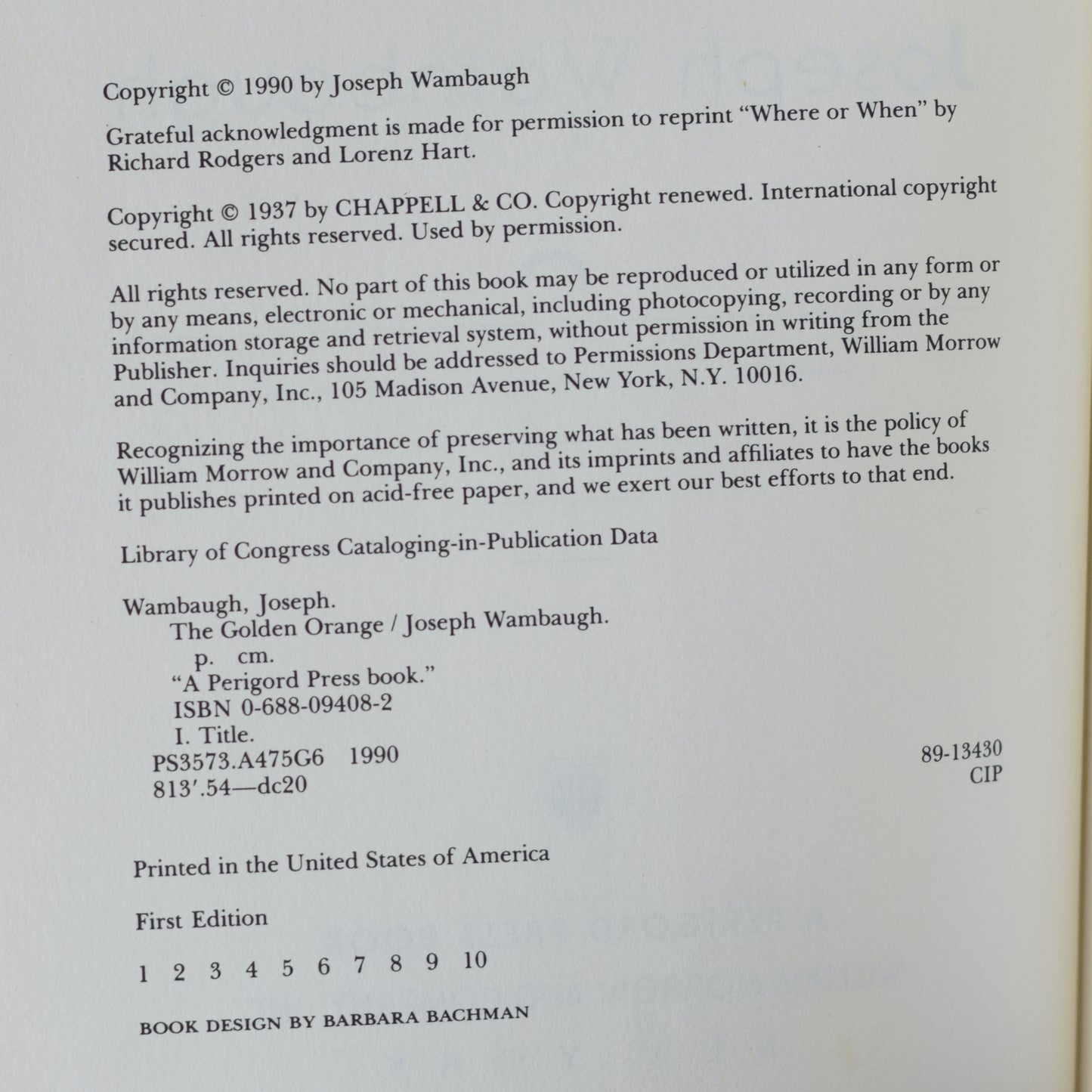 Copyright © 1990 by Joseph Wambaugh

Grateful acknowledgment is made for permission to reprint "Where or When" by Richard Rodgers and Lorenz Hart.

Copyright © 1937 by CHAPPELL & CO. Copyright renewed. International copyright secured. All rights reserved. Used by permission.

All rights reserved. No part of this book may be reproduced or utilized in any form or by any means, electronic or mechanical, including photocopying, recording or by any information storage and retrieval system, without permission in writing from the Publisher. Inquiries should be addressed to Permissions Department, William Morrow and Company, Inc., 105 Madison Avenue, New York, N.Y. 10016.

Recognizing the importance of preserving what has been written, it is the policy of William Morrow and Company, Inc., and its imprints and affiliates to have the books it publishes printed on acid-free paper, and we exert our best efforts to that end.

Library of Congress Cataloging-in-Publication Data

Wambaugh, Joseph.
The Golden Orange / Joseph Wambaugh.
p. cm.
"A Perigord Press book."
ISBN 0-688-09408-2
I. Title.
PS3573.A475G6 1990
813'.54—dc20

89-13430
CIP

Printed in the United States of America

First Edition

1 2 3 4 5 6 7 8 9 10

BOOK DESIGN BY BARBARA BACHMAN